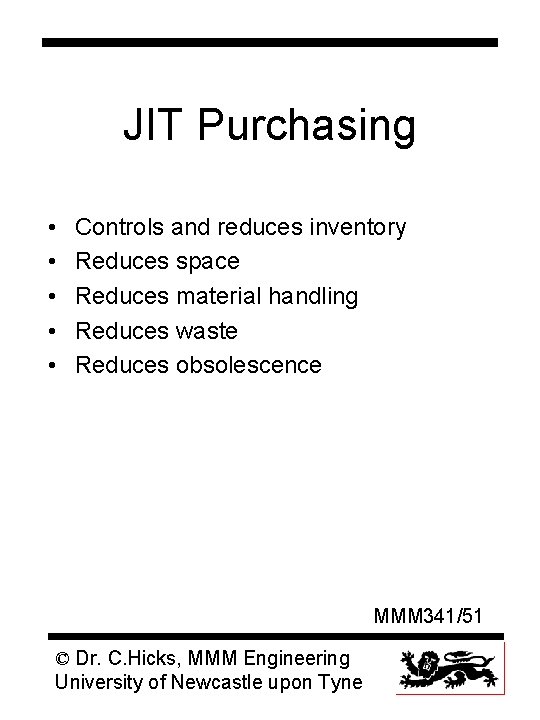 JIT Purchasing

• Controls and reduces inventory
• Reduces space
• Reduces material handling
• Reduces waste
• Reduces obsolescence

MMM341/51

© Dr. C.Hicks, MMM Engineering
University of Newcastle upon Tyne